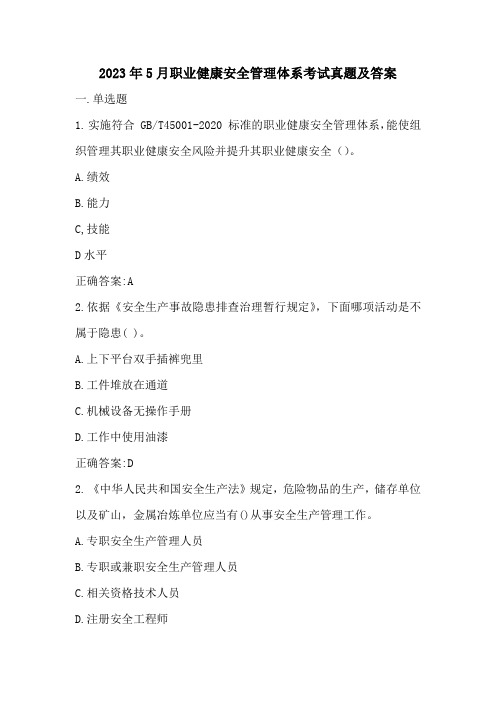 2023年5月职业健康安全管理体系考试真题及答案

一.单选题

1.实施符合 GB/T45001-2020 标准的职业健康安全管理体系,能使组织管理其职业健康安全风险并提升其职业健康安全（）。

A.绩效

B.能力

C,技能

D水平

正确答案:A

2.依据《安全生产事故隐患排查治理暂行规定》，下面哪项活动是不属于隐患( )。

A.上下平台双手插裤兜里

B.工件堆放在通道

C.机械设备无操作手册

D.工作中使用油漆

正确答案:D

2.《中华人民共和国安全生产法》规定，危险物品的生产，储存单位以及矿山，金属冶炼单位应当有()从事安全生产管理工作。

A.专职安全生产管理人员

B.专职或兼职安全生产管理人员

C.相关资格技术人员

D.注册安全工程师